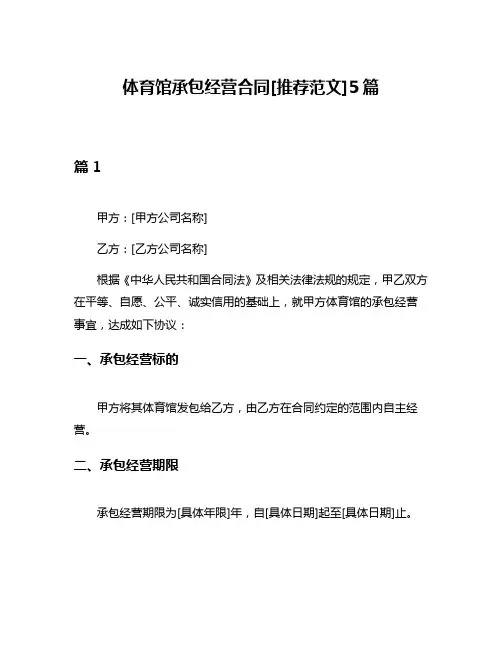 体育馆承包经营合同[推荐范文]5篇

篇 1

甲方：[甲方公司名称]

乙方：[乙方公司名称]

根据《中华人民共和国合同法》及相关法律法规的规定，甲乙双方在平等、自愿、公平、诚实信用的基础上，就甲方体育馆的承包经营事宜，达成如下协议：

一、承包经营标的

甲方将其体育馆发包给乙方，由乙方在合同约定的范围内自主经营。

二、承包经营期限

承包经营期限为[具体年限]年，自[具体日期]起至[具体日期]止。